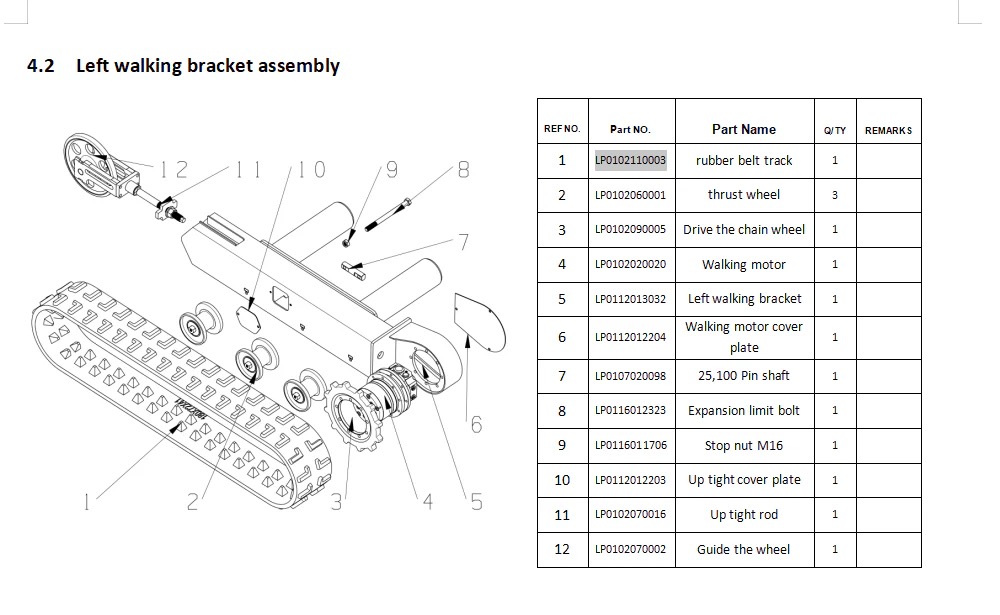 4.2 Left walking bracket assembly

12
11
10
9
8
7
6
1
2
3
4
5

| REF NO. | Part NO. | Part Name | Q/TY | REMARKS |
|---|---|---|---|---|
| 1 | LP0102110003 | rubber belt track | 1 | |
| 2 | LP0102060001 | thrust wheel | 3 | |
| 3 | LP0102090005 | Drive the chain wheel | 1 | |
| 4 | LP0102020020 | Walking motor | 1 | |
| 5 | LP0112013032 | Left walking bracket | 1 | |
| 6 | LP0112012204 | Walking motor cover plate | 1 | |
| 7 | LP0107020098 | 25,100 Pin shaft | 1 | |
| 8 | LP0116012323 | Expansion limit bolt | 1 | |
| 9 | LP0116011706 | Stop nut M16 | 1 | |
| 10 | LP0112012203 | Up tight cover plate | 1 | |
| 11 | LP0102070016 | Up tight rod | 1 | |
| 12 | LP0102070002 | Guide the wheel | 1 | |